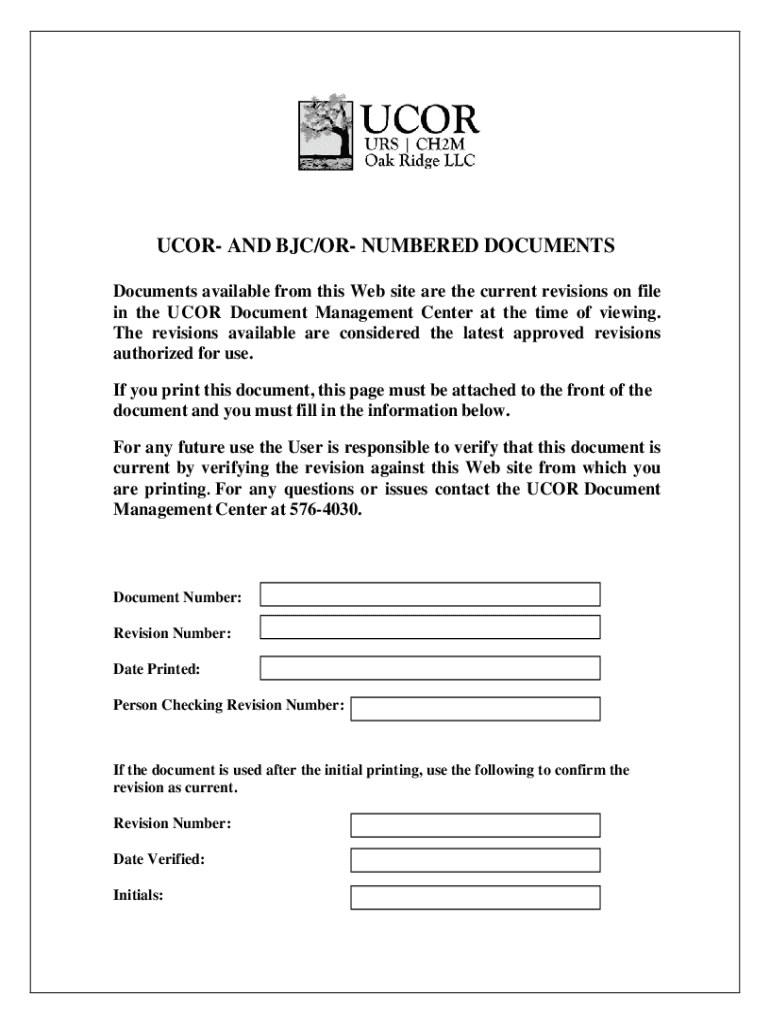 UCOR
URS | CH2M
Oak Ridge LLC

UCOR- AND BJC/OR- NUMBERED DOCUMENTS

Documents available from this Web site are the current revisions on file in the UCOR Document Management Center at the time of viewing. The revisions available are considered the latest approved revisions authorized for use.

If you print this document, this page must be attached to the front of the document and you must fill in the information below.

For any future use the User is responsible to verify that this document is current by verifying the revision against this Web site from which you are printing. For any questions or issues contact the UCOR Document Management Center at 576-4030.

Document Number:

Revision Number:

Date Printed:

Person Checking Revision Number:

If the document is used after the initial printing, use the following to confirm the revision as current.

Revision Number:

Date Verified:

Initials: